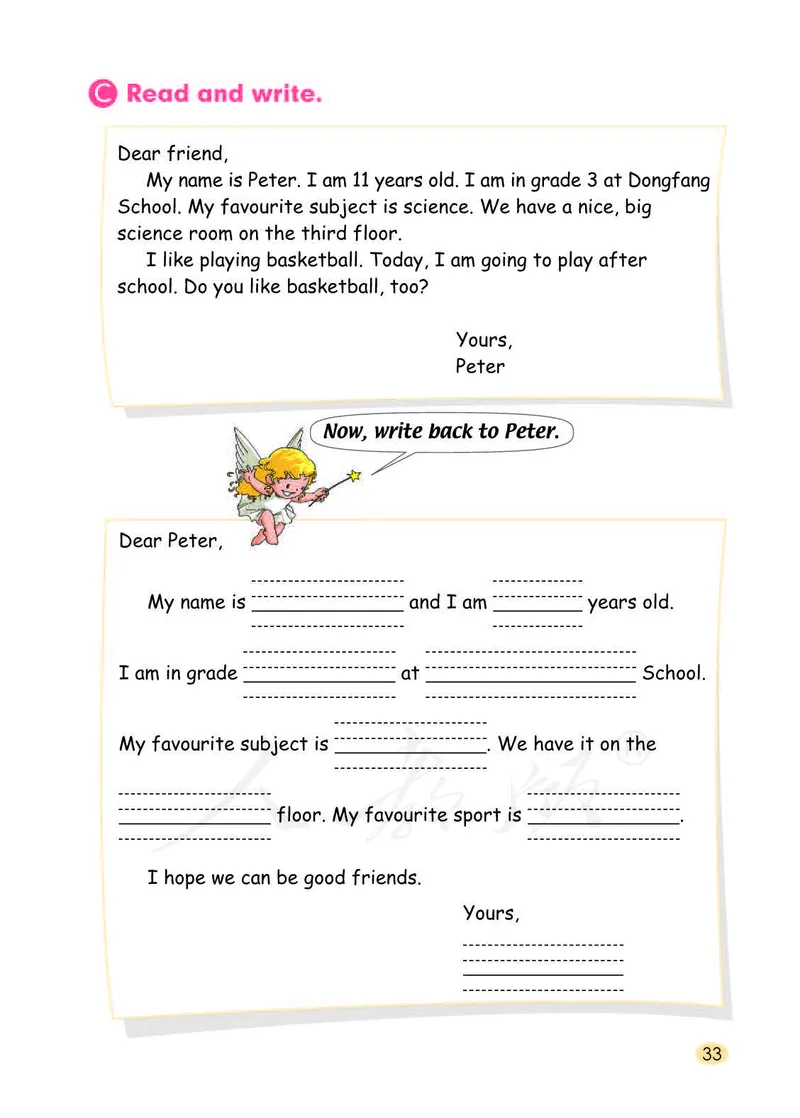 C Read and write.

Dear friend,

My name is Peter. I am 11 years old. I am in grade 3 at Dongfang School. My favourite subject is science. We have a nice, big science room on the third floor.

I like playing basketball. Today, I am going to play after school. Do you like basketball, too?

Yours,
Peter

Now, write back to Peter.

Dear Peter,

My name is ________ and I am ________ years old. I am in grade ________ at ________ School. My favourite subject is ________. We have it on the ________ floor. My favourite sport is ________.

I hope we can be good friends.

Yours,
________

33